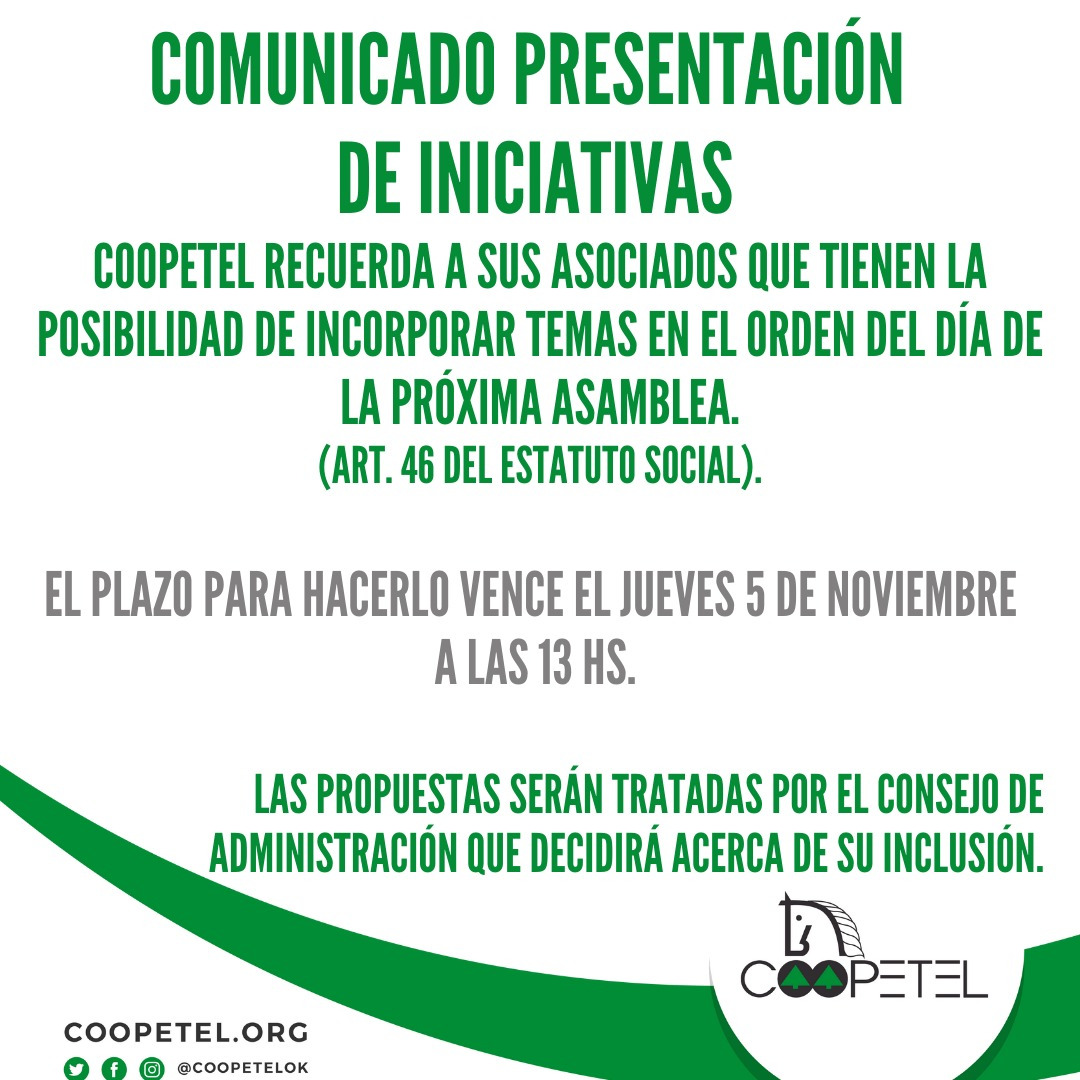 COMUNICADO PRESENTACIÓN DE INICIATIVAS

COOPETEL RECUERDA A SUS ASOCIADOS QUE TIENEN LA POSIBILIDAD DE INCORPORAR TEMAS EN EL ORDEN DEL DÍA DE LA PRÓXIMA ASAMBLEA.
(ART. 46 DEL ESTATUTO SOCIAL).

EL PLAZO PARA HACERLO VENCE EL JUEVES 5 DE NOVIEMBRE A LAS 13 HS.

LAS PROPUESTAS SERÁN TRATADAS POR EL CONSEJO DE ADMINISTRACIÓN QUE DECIDIRÁ ACERCA DE SU INCLUSIÓN.

COOPETEL

COOPETEL.ORG
@COOPETELOK